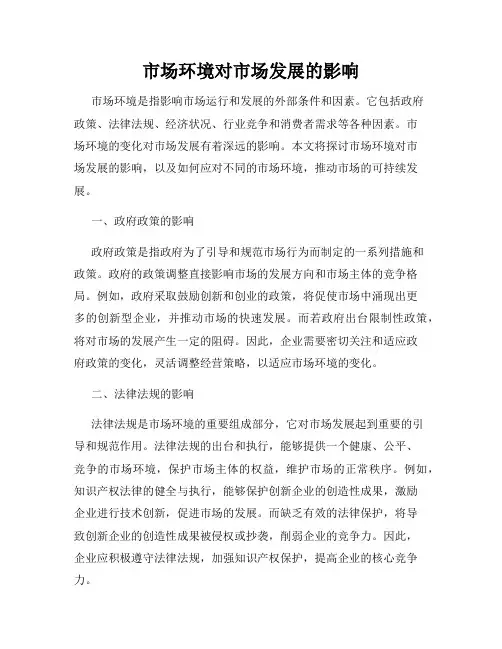 市场环境对市场发展的影响

市场环境是指影响市场运行和发展的外部条件和因素。它包括政府政策、法律法规、经济状况、行业竞争和消费者需求等各种因素。市场环境的变化对市场发展有着深远的影响。本文将探讨市场环境对市场发展的影响，以及如何应对不同的市场环境，推动市场的可持续发展。

一、政府政策的影响

政府政策是指政府为了引导和规范市场行为而制定的一系列措施和政策。政府的政策调整直接影响市场的发展方向和市场主体的竞争格局。例如，政府采取鼓励创新和创业的政策，将促使市场中涌现出更多的创新型企业，并推动市场的快速发展。而若政府出台限制性政策，将对市场的发展产生一定的阻碍。因此，企业需要密切关注和适应政府政策的变化，灵活调整经营策略，以适应市场环境的变化。

二、法律法规的影响

法律法规是市场环境的重要组成部分，它对市场发展起到重要的引导和规范作用。法律法规的出台和执行，能够提供一个健康、公平、竞争的市场环境，保护市场主体的权益，维护市场的正常秩序。例如，知识产权法律的健全与执行，能够保护创新企业的创造性成果，激励企业进行技术创新，促进市场的发展。而缺乏有效的法律保护，将导致创新企业的创造性成果被侵权或抄袭，削弱企业的竞争力。因此，企业应积极遵守法律法规，加强知识产权保护，提高企业的核心竞争力。